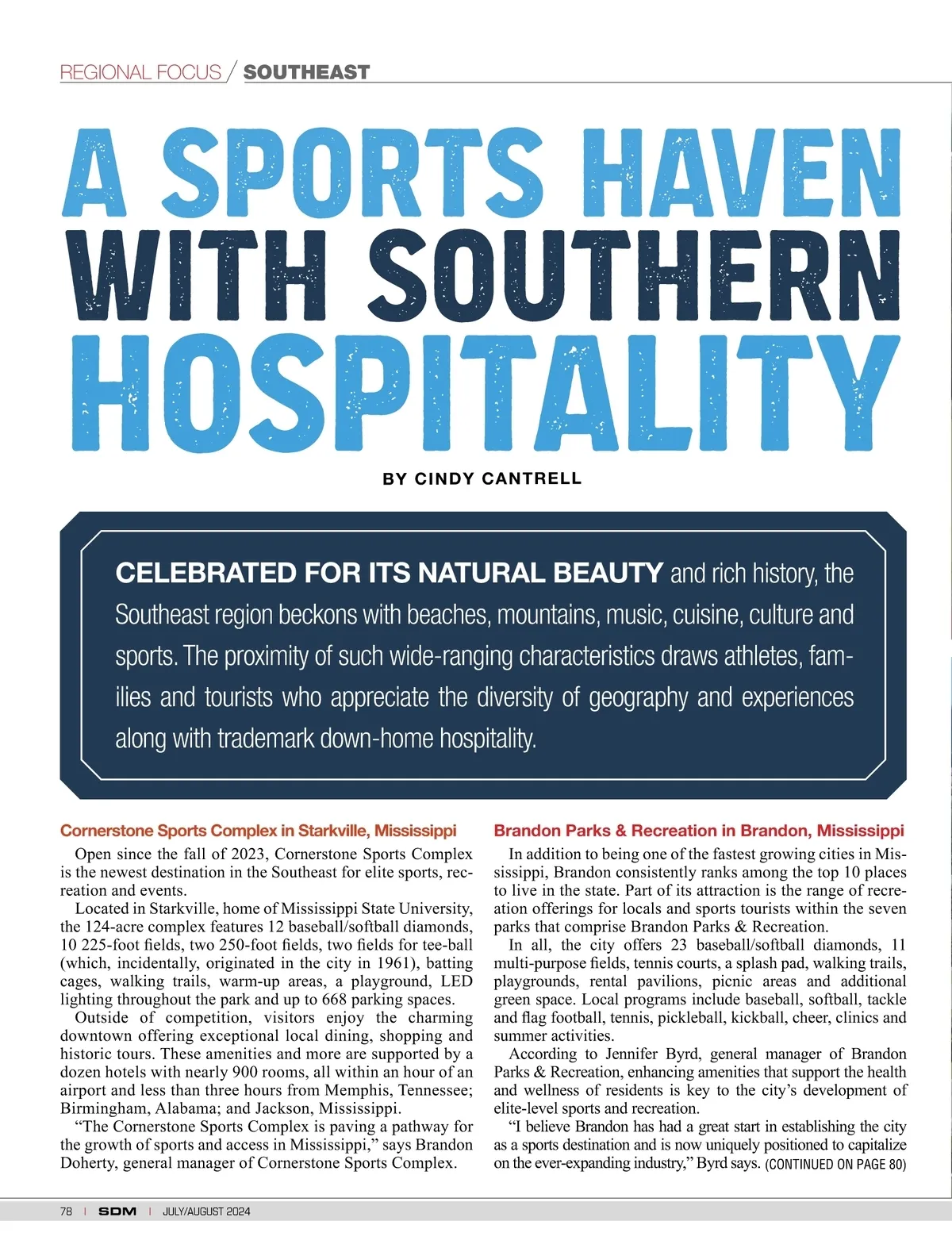 REGIONAL FOCUS / SOUTHEAST

A SPORTS HAVEN WITH SOUTHERN HOSPITALITY

BY CINDY CANTRELL

CELEBRATED FOR ITS NATURAL BEAUTY and rich history, the Southeast region beckons with beaches, mountains, music, cuisine, culture and sports. The proximity of such wide-ranging characteristics draws athletes, families and tourists who appreciate the diversity of geography and experiences along with trademark down-home hospitality.

Cornerstone Sports Complex in Starkville, Mississippi

Open since the fall of 2023, Cornerstone Sports Complex is the newest destination in the Southeast for elite sports, recreation and events.

Located in Starkville, home of Mississippi State University, the 124-acre complex features 12 baseball/softball diamonds, 10 225-foot fields, two 250-foot fields, two fields for tee-ball (which, incidentally, originated in the city in 1961), batting cages, walking trails, warm-up areas, a playground, LED lighting throughout the park and up to 668 parking spaces.

Outside of competition, visitors enjoy the charming downtown offering exceptional local dining, shopping and historic tours. These amenities and more are supported by a dozen hotels with nearly 900 rooms, all within an hour of an airport and less than three hours from Memphis, Tennessee; Birmingham, Alabama; and Jackson, Mississippi.

“The Cornerstone Sports Complex is paving a pathway for the growth of sports and access in Mississippi,” says Brandon Doherty, general manager of Cornerstone Sports Complex.

Brandon Parks & Recreation in Brandon, Mississippi

In addition to being one of the fastest growing cities in Mississippi, Brandon consistently ranks among the top 10 places to live in the state. Part of its attraction is the range of recreation offerings for locals and sports tourists within the seven parks that comprise Brandon Parks & Recreation.

In all, the city offers 23 baseball/softball diamonds, 11 multi-purpose fields, tennis courts, a splash pad, walking trails, playgrounds, rental pavilions, picnic areas and additional green space. Local programs include baseball, softball, tackle and flag football, tennis, pickleball, kickball, cheer, clinics and summer activities.

According to Jennifer Byrd, general manager of Brandon Parks & Recreation, enhancing amenities that support the health and wellness of residents is key to the city’s development of elite-level sports and recreation.

“I believe Brandon has had a great start in establishing the city as a sports destination and is now uniquely positioned to capitalize on the ever-expanding industry,” Byrd says. (CONTINUED ON PAGE 80)

78 | SDM | JULY/AUGUST 2024